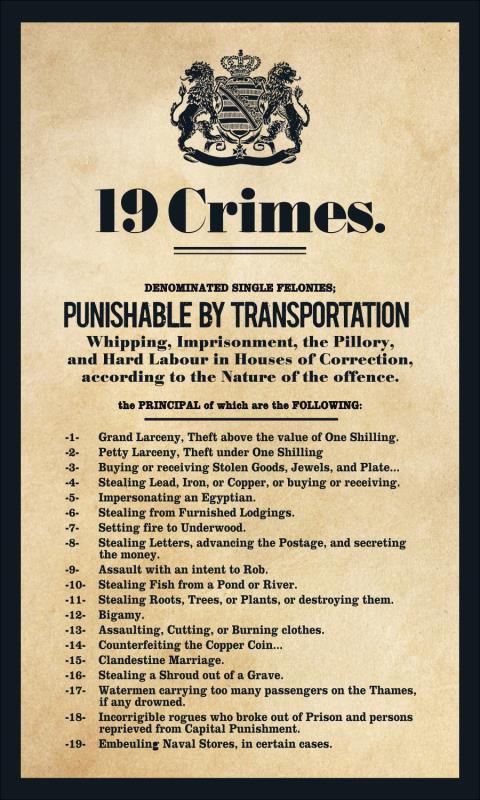 19 Crimes.

DENOMINATED SINGLE FELONIES;

PUNISHABLE BY TRANSPORTATION

Whipping, Imprisonment, the Pillory, and Hard Labour in Houses of Correction, according to the Nature of the offence.

the PRINCIPAL of which are the FOLLOWING:

-1- Grand Larceny, Theft above the value of One Shilling.
-2- Petty Larceny, Theft under One Shilling
-3- Buying or receiving Stolen Goods, Jewels, and Plate...
-4- Stealing Lead, Iron, or Copper, or buying or receiving.
-5- Impersonating an Egyptian.
-6- Stealing from Furnished Lodgings.
-7- Setting fire to Underwood.
-8- Stealing Letters, advancing the Postage, and secreting the money.
-9- Assault with an intent to Rob.
-10- Stealing Fish from a Pond or River.
-11- Stealing Roots, Trees, or Plants, or destroying them.
-12- Bigamy.
-13- Assaulting, Cutting, or Burning clothes.
-14- Counterfeiting the Copper Coin...
-15- Clandestine Marriage.
-16- Stealing a Shroud out of a Grave.
-17- Watermen carrying too many passengers on the Thames, if any drowned.
-18- Incorrigible rogues who broke out of Prison and persons reprieved from Capital Punishment.
-19- Embeuling Naval Stores, in certain cases.